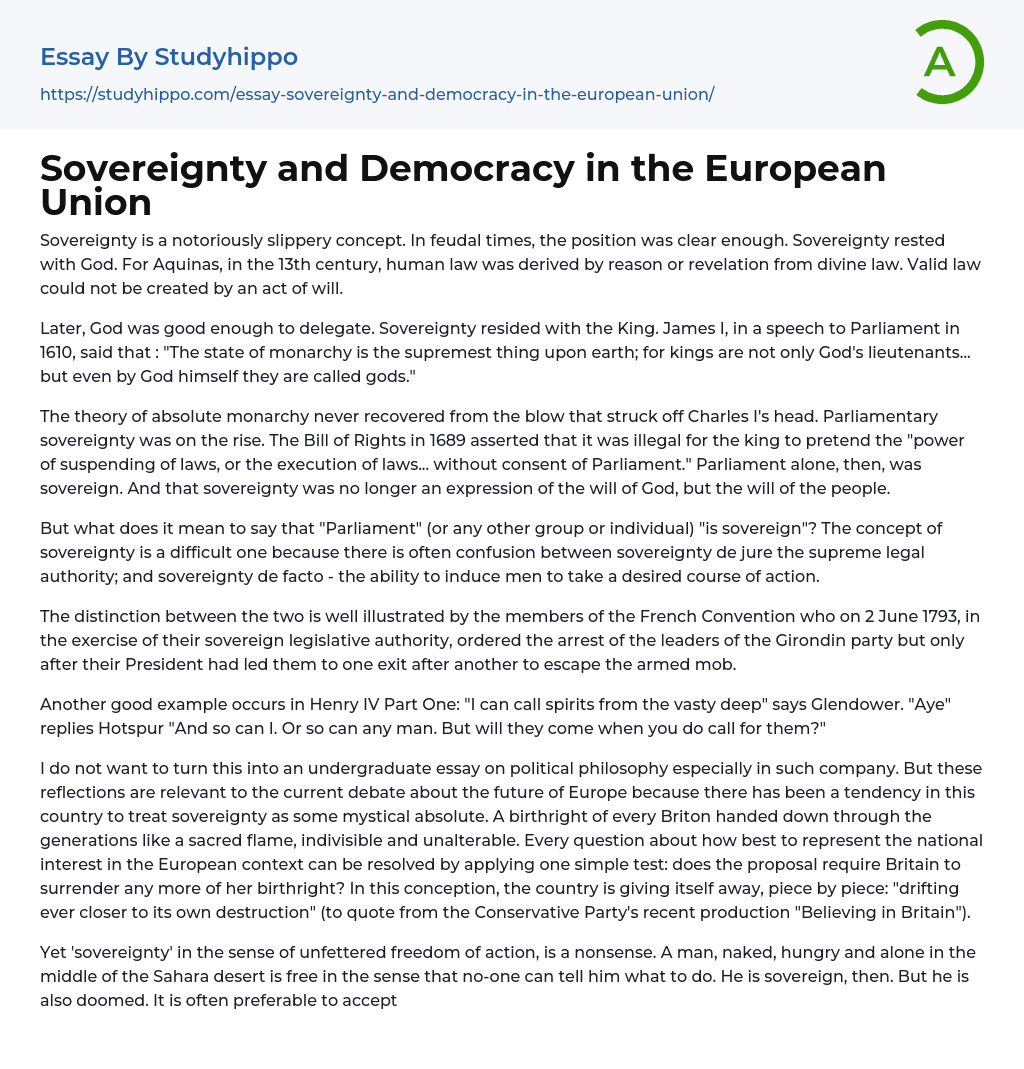 Essay By Studyhippo

https://studyhippo.com/essay-sovereignty-and-democracy-in-the-european-union/

A

Sovereignty and Democracy in the European Union

Sovereignty is a notoriously slippery concept. In feudal times, the position was clear enough. Sovereignty rested with God. For Aquinas, in the 13th century, human law was derived by reason or revelation from divine law. Valid law could not be created by an act of will.

Later, God was good enough to delegate. Sovereignty resided with the King. James I, in a speech to Parliament in 1610, said that : "The state of monarchy is the supremest thing upon earth; for kings are not only God's lieutenants... but even by God himself they are called gods."

The theory of absolute monarchy never recovered from the blow that struck off Charles I's head. Parliamentary sovereignty was on the rise. The Bill of Rights in 1689 asserted that it was illegal for the king to pretend the "power of suspending of laws, or the execution of laws... without consent of Parliament." Parliament alone, then, was sovereign. And that sovereignty was no longer an expression of the will of God, but the will of the people.

But what does it mean to say that "Parliament" (or any other group or individual) "is sovereign"? The concept of sovereignty is a difficult one because there is often confusion between sovereignty de jure the supreme legal authority; and sovereignty de facto - the ability to induce men to take a desired course of action.

The distinction between the two is well illustrated by the members of the French Convention who on 2 June 1793, in the exercise of their sovereign legislative authority, ordered the arrest of the leaders of the Girondin party but only after their President had led them to one exit after another to escape the armed mob.

Another good example occurs in Henry IV Part One: "I can call spirits from the vasty deep" says Glendower. "Aye" replies Hotspur "And so can I. Or so can any man. But will they come when you do call for them?"

I do not want to turn this into an undergraduate essay on political philosophy especially in such company. But these reflections are relevant to the current debate about the future of Europe because there has been a tendency in this country to treat sovereignty as some mystical absolute. A birthright of every Briton handed down through the generations like a sacred flame, indivisible and unalterable. Every question about how best to represent the national interest in the European context can be resolved by applying one simple test: does the proposal require Britain to surrender any more of her birthright? In this conception, the country is giving itself away, piece by piece: "drifting ever closer to its own destruction" (to quote from the Conservative Party's recent production "Believing in Britain").

Yet 'sovereignty' in the sense of unfettered freedom of action, is a nonsense. A man, naked, hungry and alone in the middle of the Sahara desert is free in the sense that no-one can tell him what to do. He is sovereign, then. But he is also doomed. It is often preferable to accept